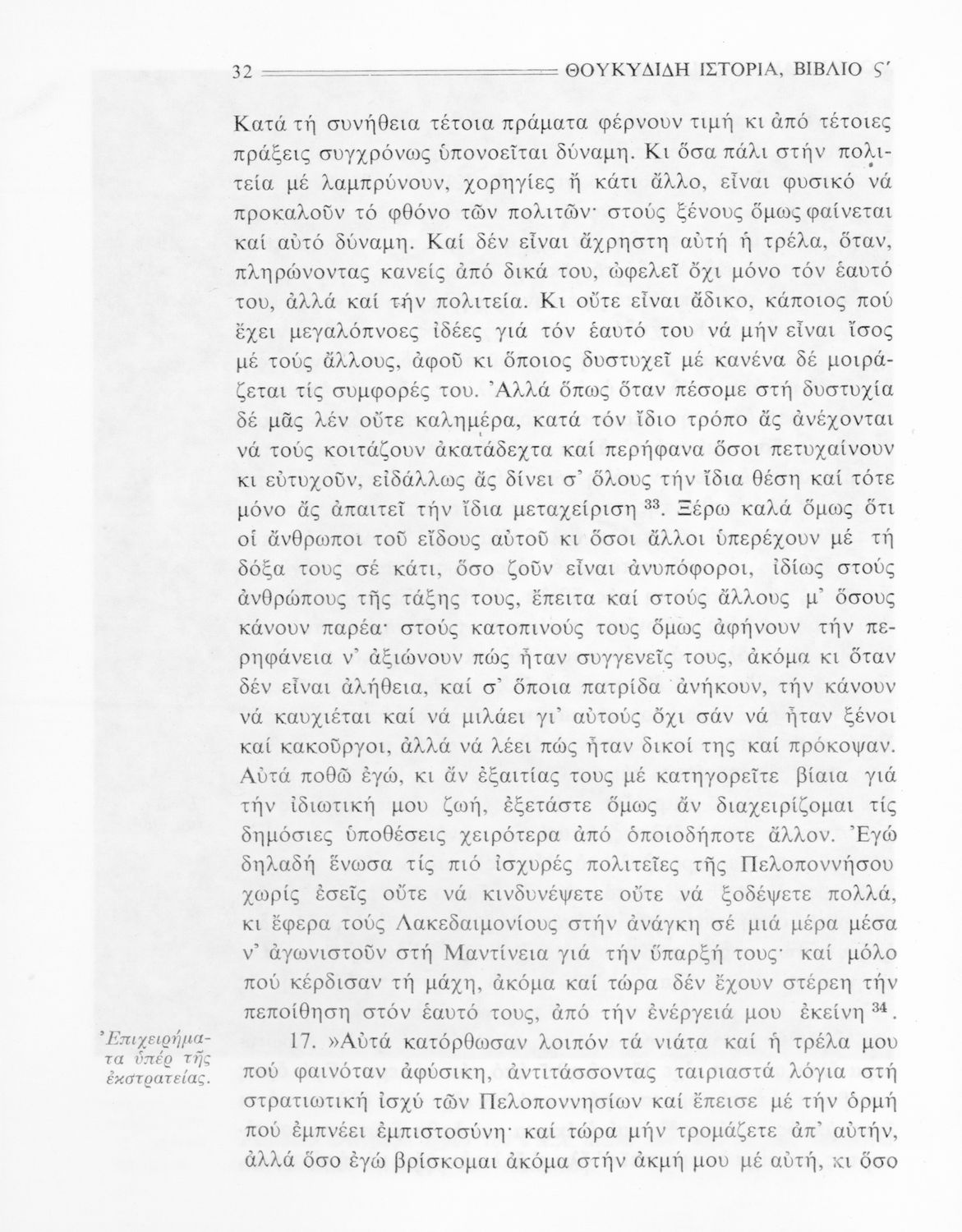 32 ΘΟΥΚΥΔΙΔΗ ΙΣΤΟΡΙΑ, ΒΙΒΛΙΟ Ϛ΄

Κατά τή συνήθεια τέτοια πράματα φέρνουν τιμή κι ἀπό τέτοιες πράξεις συγχρόνως ὑπονοεῖται δύναμη. Κι ὅσα πάλι στήν πολιτεία μέ λαμπρύνουν, χορηγίες ἤ κάτι ἄλλο, εἶναι φυσικό νά προκαλοῦν τό φθόνο τῶν πολιτῶν· στούς ξένους ὅμως φαίνεται καί αὐτό δύναμη. Καί δέν εἶναι ἄχρηστη αὐτή ἡ τρέλα, ὅταν, πληρώνοντας κανείς ἀπό δικά του, ὠφελεῖ ὄχι μόνο τόν ἑαυτό του, ἀλλά καί τήν πολιτεία. Κι οὔτε εἶναι ἄδικο, κάποιος πού ἔχει μεγαλόπνοες ἰδέες γιά τόν ἑαυτό του νά μήν εἶναι ἴσος μέ τούς ἄλλους, ἀφοῦ κι ὅποιος δυστυχεῖ μέ κανένα δέ μοιράζεται τίς συμφορές του. Ἀλλά ὅπως ὅταν πέσομε στή δυστυχία δέ μᾶς λέν οὔτε καλημέρα, κατά τόν ἴδιο τρόπο ἄς ἀνέχονται νά τούς κοιτάζουν ἀκατάδεχτα καί περήφανα ὅσοι πετυχαίνουν κι εὐτυχοῦν, εἰδάλλως ἄς δίνει σ' ὅλους τήν ἴδια θέση καί τότε μόνο ἄς ἀπαιτεῖ τήν ἴδια μεταχείριση $^{33}$. Ξέρω καλά ὅμως ὅτι οἱ ἄνθρωποι τοῦ εἴδους αὐτοῦ κι ὅσοι ἄλλοι ὑπερέχουν μέ τή δόξα τους σέ κάτι, ὅσο ζοῦν εἶναι ἀνυπόφοροι, ἰδίως στούς ἀνθρώπους τῆς τάξης τους, ἔπειτα καί στούς ἄλλους μ' ὅσους κάνουν παρέα· στούς κατοπινούς τους ὅμως ἀφήνουν τήν περηφάνεια ν' ἀξιώνουν πώς ἦταν συγγενεῖς τους, ἀκόμα κι ὅταν δέν εἶναι ἀλήθεια, καί σ' ὅποια πατρίδα ἀνήκουν, τήν κάνουν νά καυχιέται καί νά μιλάει γι' αὐτούς ὄχι σάν νά ἦταν ξένοι καί κακοῦργοι, ἀλλά νά λέει πώς ἦταν δικοί της καί πρόκοψαν. Αὐτά ποθῶ ἐγώ, κι ἄν ἐξαιτίας τους μέ κατηγορεῖτε βίαια γιά τήν ἰδιωτική μου ζωή, ἐξετάστε ὅμως ἄν διαχειρίζομαι τίς δημόσιες ὑποθέσεις χειρότερα ἀπό ὁποιοδήποτε ἄλλον. Ἐγώ δηλαδή ἕνωσα τίς πιό ἰσχυρές πολιτεῖες τῆς Πελοποννήσου χωρίς ἐσεῖς οὔτε νά κινδυνέψετε οὔτε νά ξοδέψετε πολλά, κι ἔφερα τούς Λακεδαιμονίους στήν ἀνάγκη σέ μιά μέρα μέσα ν' ἀγωνιστοῦν στή Μαντίνεια γιά τήν ὕπαρξή τους· καί μόλο πού κέρδισαν τή μάχη, ἀκόμα καί τώρα δέν ἔχουν στέρεη τήν πεποίθηση στόν ἑαυτό τους, ἀπό τήν ἐνέργειά μου ἐκείνη $^{34}$.

Ἐπιχειρήματα ὑπέρ τῆς ἐκστρατείας.

17. »Αὐτά κατόρθωσαν λοιπόν τά νιάτα καί ἡ τρέλα μου πού φαινόταν ἀφύσικη, ἀντιτάσσοντας ταιριαστά λόγια στή στρατιωτική ἰσχύ τῶν Πελοποννησίων καί ἔπεισε μέ τήν ὁρμή πού ἐμπνέει ἐμπιστοσύνη· καί τώρα μήν τρομάζετε ἀπ' αὐτήν, ἀλλά ὅσο ἐγώ βρίσκομαι ἀκόμα στήν ἀκμή μου μέ αὐτή, κι ὅσο